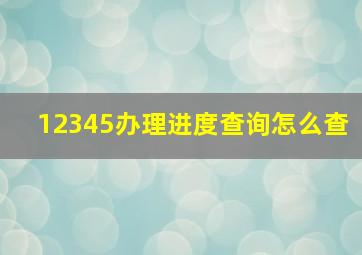 12345办理进度查询怎么查